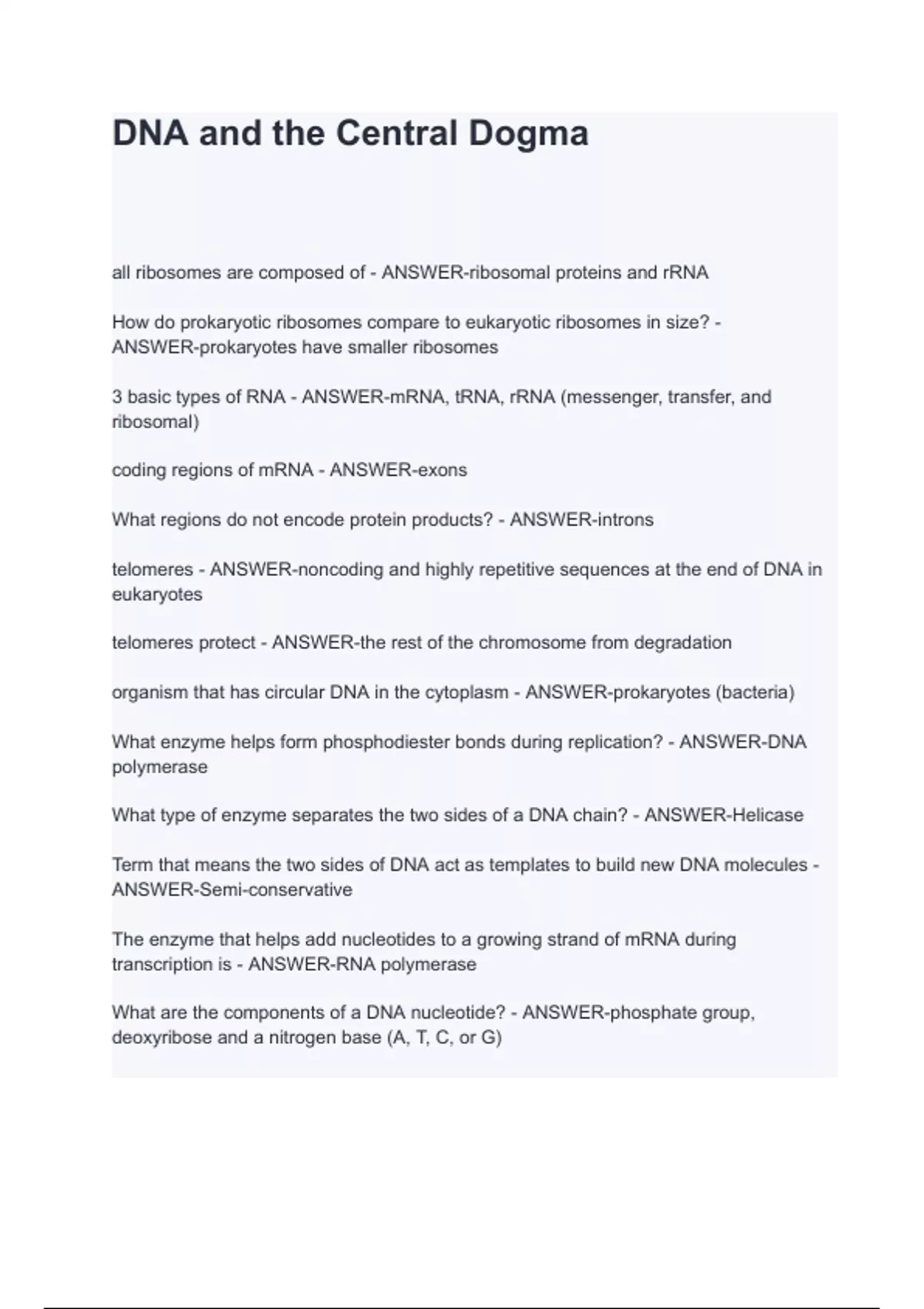 DNA and the Central Dogma

all ribosomes are composed of - ANSWER-ribosomal proteins and rRNA

How do prokaryotic ribosomes compare to eukaryotic ribosomes in size? - ANSWER-prokaryotes have smaller ribosomes

3 basic types of RNA - ANSWER-mRNA, tRNA, rRNA (messenger, transfer, and ribosomal)

coding regions of mRNA - ANSWER-exons

What regions do not encode protein products? - ANSWER-introns

telomeres - ANSWER-noncoding and highly repetitive sequences at the end of DNA in eukaryotes

telomeres protect - ANSWER-the rest of the chromosome from degradation

organism that has circular DNA in the cytoplasm - ANSWER-prokaryotes (bacteria)

What enzyme helps form phosphodiester bonds during replication? - ANSWER-DNA polymerase

What type of enzyme separates the two sides of a DNA chain? - ANSWER-Helicase

Term that means the two sides of DNA act as templates to build new DNA molecules - ANSWER-Semi-conservative

The enzyme that helps add nucleotides to a growing strand of mRNA during transcription is - ANSWER-RNA polymerase

What are the components of a DNA nucleotide? - ANSWER-phosphate group, deoxyribose and a nitrogen base (A, T, C, or G)